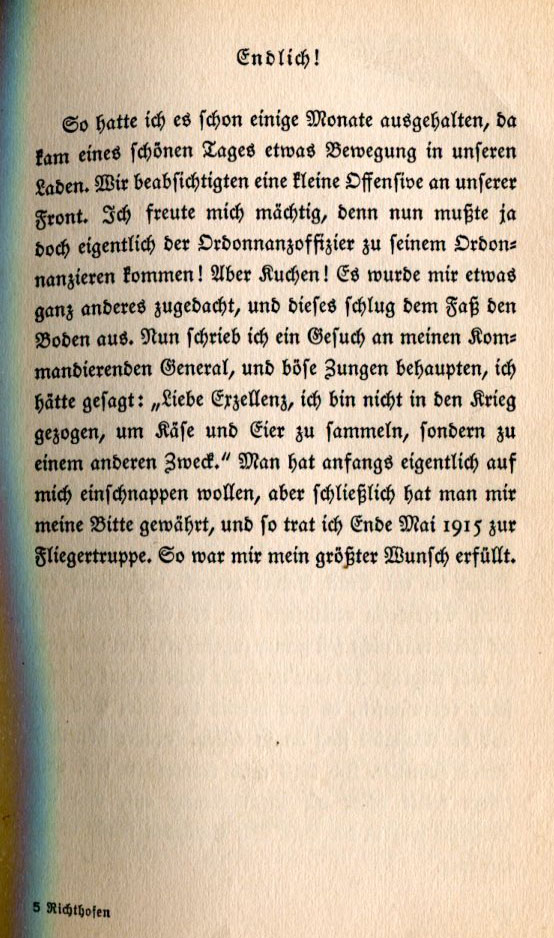 Endlich!

So hatte ich es schon einige Monate ausgehalten, da kam eines schönen Tages etwas Bewegung in unseren Laden. Wir beabsichtigten eine kleine Offensive an unserer Front. Ich freute mich mächtig, denn nun mußte ja doch eigentlich der Ordonnanzoffizier zu seinem Ordonnanzieren kommen! Aber Kuchen! Es wurde mir etwas ganz anderes zugedacht, und dieses schlug dem Faß den Boden aus. Nun schrieb ich ein Gesuch an meinen Kommandierenden General, und böse Zungen behaupten, ich hätte gesagt: „Liebe Exzellenz, ich bin nicht in den Krieg gezogen, um Käse und Eier zu sammeln, sondern zu einem anderen Zweck." Man hat anfangs eigentlich auf mich einschnappen wollen, aber schließlich hat man mir meine Bitte gewährt, und so trat ich Ende Mai 1915 zur Fliegertruppe. So war mir mein größter Wunsch erfüllt.

5 Richthofen